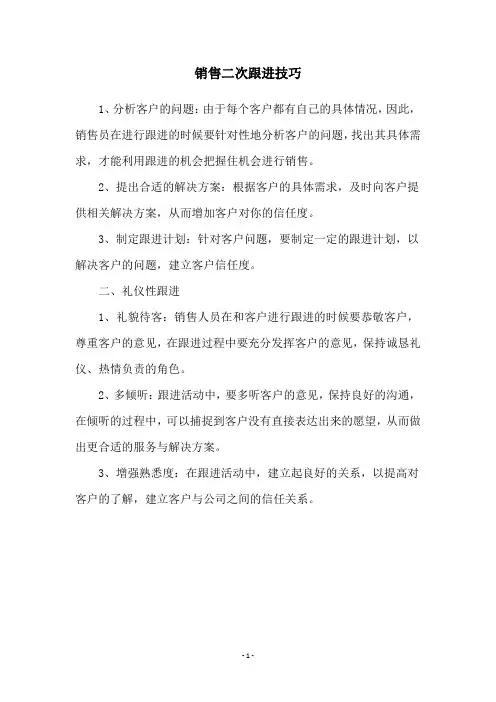 销售二次跟进技巧

1、分析客户的问题：由于每个客户都有自己的具体情况，因此，销售员在进行跟进的时候要针对性地分析客户的问题，找出其具体需求，才能利用跟进的机会把握住机会进行销售。

2、提出合适的解决方案：根据客户的具体需求，及时向客户提供相关解决方案，从而增加客户对你的信任度。

3、制定跟进计划：针对客户问题，要制定一定的跟进计划，以解决客户的问题，建立客户信任度。

二、礼仪性跟进

1、礼貌待客：销售人员在和客户进行跟进的时候要恭敬客户，尊重客户的意见，在跟进过程中要充分发挥客户的意见，保持诚恳礼仪、热情负责的角色。

2、多倾听：跟进活动中，要多听客户的意见，保持良好的沟通，在倾听的过程中，可以捕捉到客户没有直接表达出来的愿望，从而做出更合适的服务与解决方案。

3、增强熟悉度：在跟进活动中，建立起良好的关系，以提高对客户的了解，建立客户与公司之间的信任关系。

- 1 -